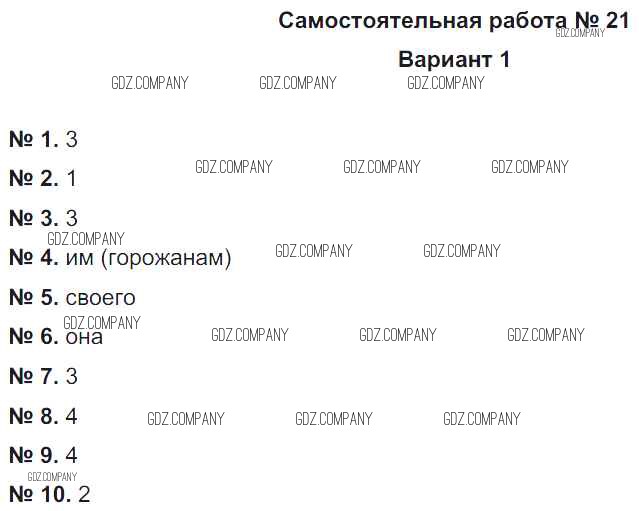 Самостоятельная работа № 21

Вариант 1

№ 1. 3

№ 2. 1

№ 3. 3

№ 4. им (горожанам)

№ 5. своего

№ 6. она

№ 7. 3

№ 8. 4

№ 9. 4

№ 10. 2

GDZ.COMPANY